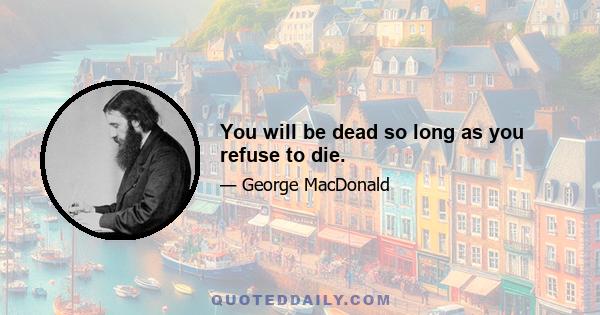 You will be dead so long as you refuse to die.

— George MacDonald

QUOTEDDAILY.COM